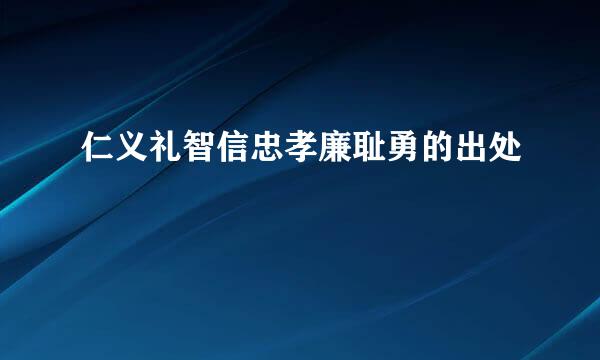 仁义礼智信忠孝廉耻勇的出处